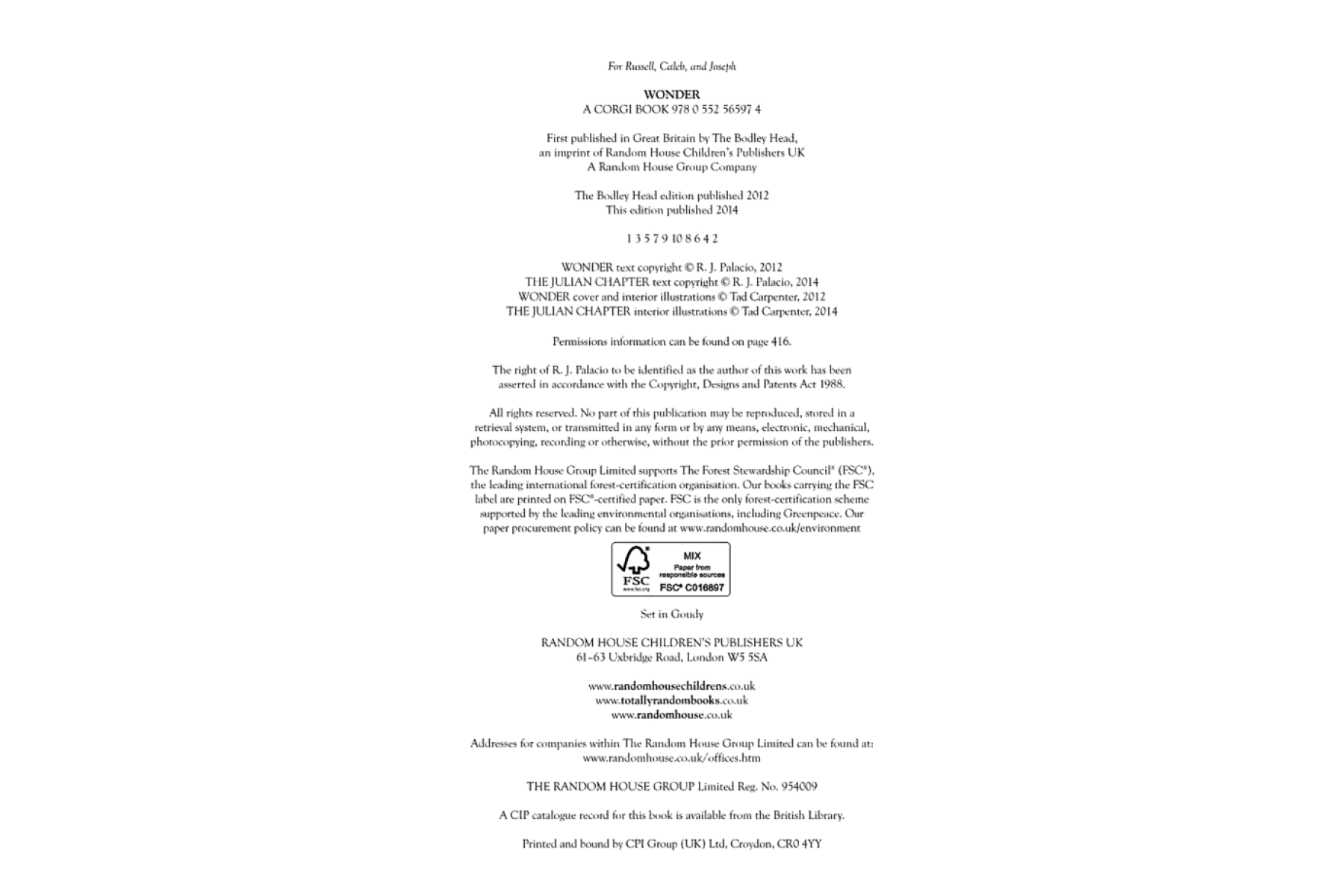 For Russell, Caleb, and Joseph

WONDER
A CORGI BOOK 978 0 552 56597 4

First published in Great Britain by The Bodley Head, an imprint of Random House Children's Publishers UK
A Random House Group Company

The Bodley Head edition published 2012
This edition published 2014

1 3 5 7 9 10 8 6 4 2

WONDER text copyright © R. J. Palacio, 2012
THE JULIAN CHAPTER text copyright © R. J. Palacio, 2014
WONDER cover and interior illustrations © Tad Carpenter, 2012
THE JULIAN CHAPTER interior illustrations © Tad Carpenter, 2014

Permissions information can be found on page 416.

The right of R. J. Palacio to be identified as the author of this work has been asserted in accordance with the Copyright, Designs and Patents Act 1988.

All rights reserved. No part of this publication may be reproduced, stored in a retrieval system, or transmitted in any form or by any means, electronic, mechanical, photocopying, recording or otherwise, without the prior permission of the publishers.

The Random House Group Limited supports The Forest Stewardship Council® (FSC®), the leading international forest-certification organisation. Our books carrying the FSC label are printed on FSC®-certified paper. FSC is the only forest-certification scheme supported by the leading environmental organisations, including Greenpeace. Our paper procurement policy can be found at www.randomhouse.co.uk/environment

FSC
www.fsc.org
MIX
Paper from responsible sources
FSC® C016897

Set in Goudy

RANDOM HOUSE CHILDREN'S PUBLISHERS UK
61–63 Uxbridge Road, London W5 5SA

www.randomhousechildrens.co.uk
www.totallyrandombooks.co.uk
www.randomhouse.co.uk

Addresses for companies within The Random House Group Limited can be found at:
www.randomhouse.co.uk/offices.htm

THE RANDOM HOUSE GROUP Limited Reg. No. 954009

A CIP catalogue record for this book is available from the British Library.

Printed and bound by CPI Group (UK) Ltd, Croydon, CR0 4YY